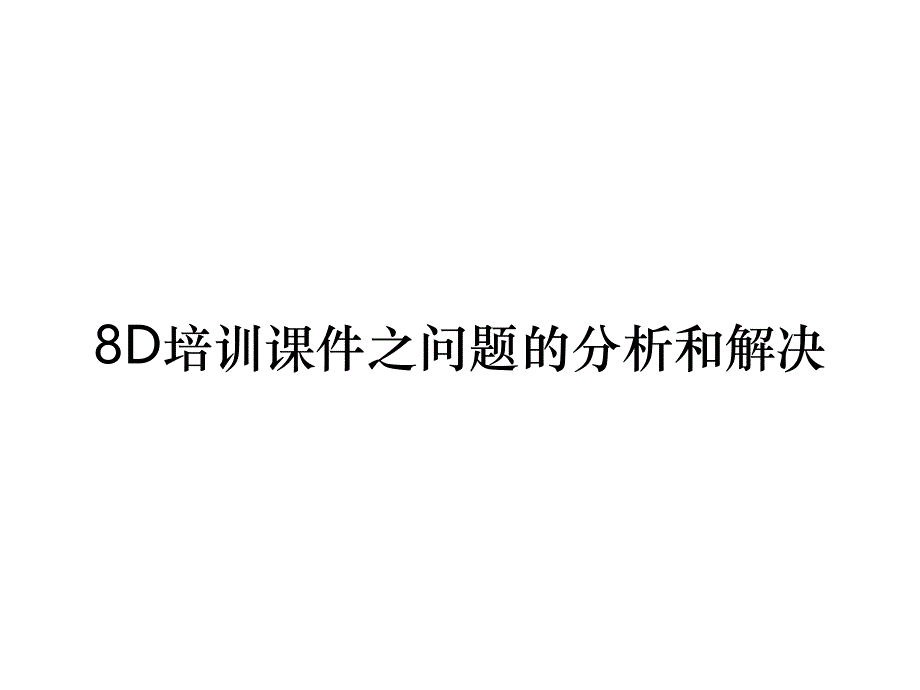 8D培训课件之问题的分析和解决